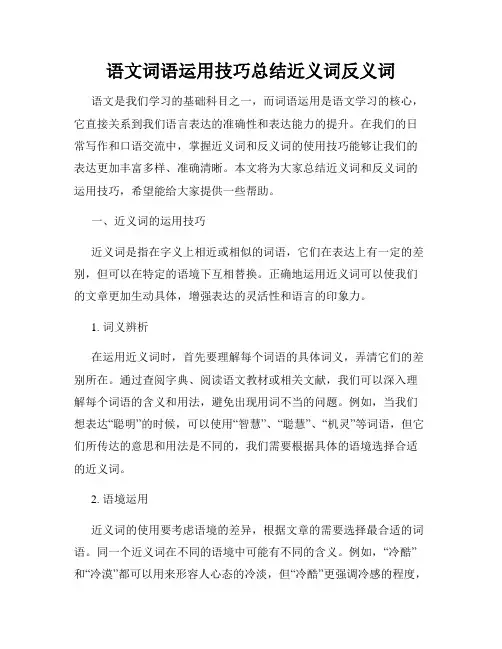 语文词语运用技巧总结近义词反义词

语文是我们学习的基础科目之一，而词语运用是语文学习的核心，它直接关系到我们语言表达的准确性和表达能力的提升。在我们的日常写作和口语交流中，掌握近义词和反义词的使用技巧能够让我们的表达更加丰富多样、准确清晰。本文将为大家总结近义词和反义词的运用技巧，希望能给大家提供一些帮助。

一、近义词的运用技巧

近义词是指在字义上相近或相似的词语，它们在表达上有一定的差别，但可以在特定的语境下互相替换。正确地运用近义词可以使我们的文章更加生动具体，增强表达的灵活性和语言的印象力。

1. 词义辨析

在运用近义词时，首先要理解每个词语的具体词义，弄清它们的差别所在。通过查阅字典、阅读语文教材或相关文献，我们可以深入理解每个词语的含义和用法，避免出现用词不当的问题。例如，当我们想表达“聪明”的时候，可以使用“智慧”、“聪慧”、“机灵”等词语，但它们所传达的意思和用法是不同的，我们需要根据具体的语境选择合适的近义词。

2. 语境运用

近义词的使用要考虑语境的差异，根据文章的需要选择最合适的词语。同一个近义词在不同的语境中可能有不同的含义。例如，“冷酷”和“冷漠”都可以用来形容人心态的冷淡，但“冷酷”更强调冷感的程度，